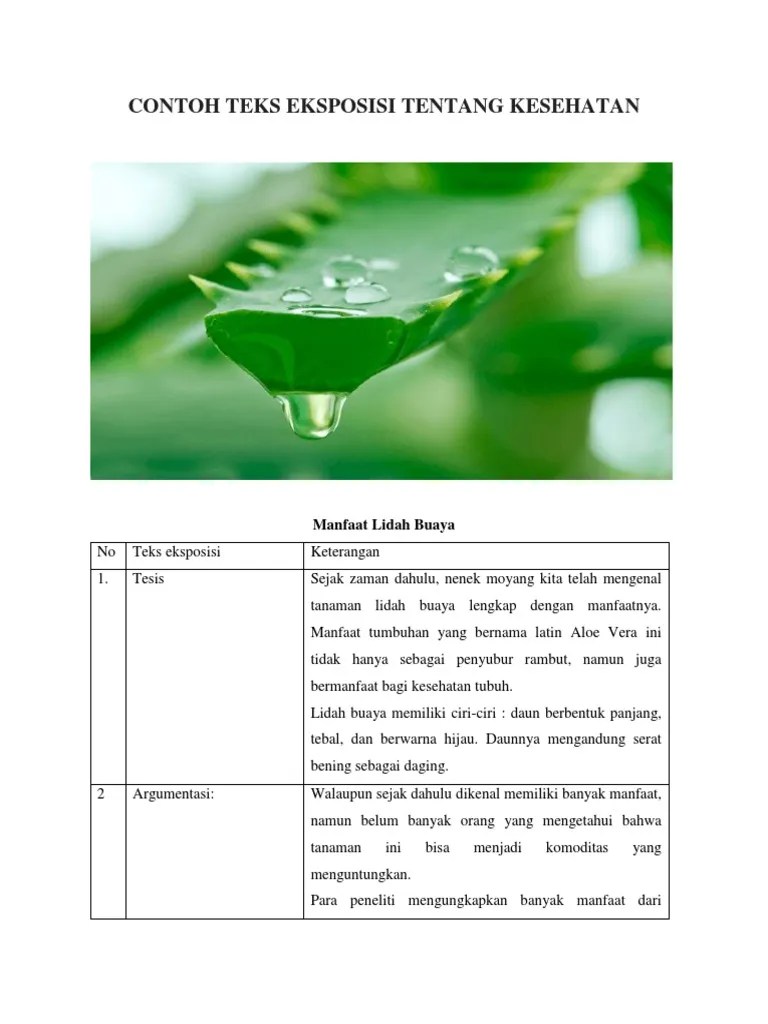 CONTOH TEKS EKSPOSISI TENTANG KESEHATAN

Manfaat Lidah Buaya

| No | Teks eksposisi | Keterangan |
|---|---|---|
| 1. | Tesis | Sejak zaman dahulu, nenek moyang kita telah mengenal tanaman lidah buaya lengkap dengan manfaatnya. Manfaat tumbuhan yang bernama latin Aloe Vera ini tidak hanya sebagai penyubur rambut, namun juga bermanfaat bagi kesehatan tubuh. Lidah buaya memiliki ciri-ciri : daun berbentuk panjang, tebal, dan berwarna hijau. Daunnya mengandung serat bening sebagai daging. |
| 2 | Argumentasi: | Walaupun sejak dahulu dikenal memiliki banyak manfaat, namun belum banyak orang yang mengetahui bahwa tanaman ini bisa menjadi komoditas yang menguntungkan. Para peneliti mengungkapkan banyak manfaat dari |